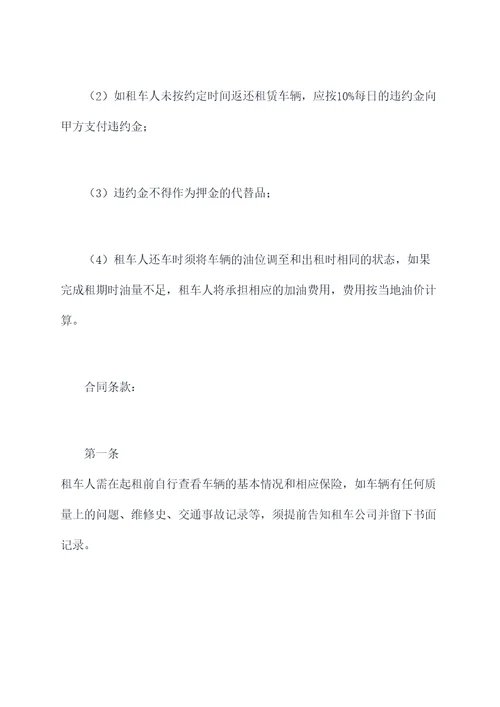 （2）如租车人未按约定时间返还租赁车辆，应按10%每日的违约金向甲方支付违约金；

（3）违约金不得作为押金的代替品；

（4）租车人还车时须将车辆的油位调至和出租时相同的状态，如果完成租期时油量不足，租车人将承担相应的加油费用，费用按当地油价计算。

合同条款：

第一条
租车人需在起租前自行查看车辆的基本情况和相应保险，如车辆有任何质量上的问题、维修史、交通事故记录等，须提前告知租车公司并留下书面记录。